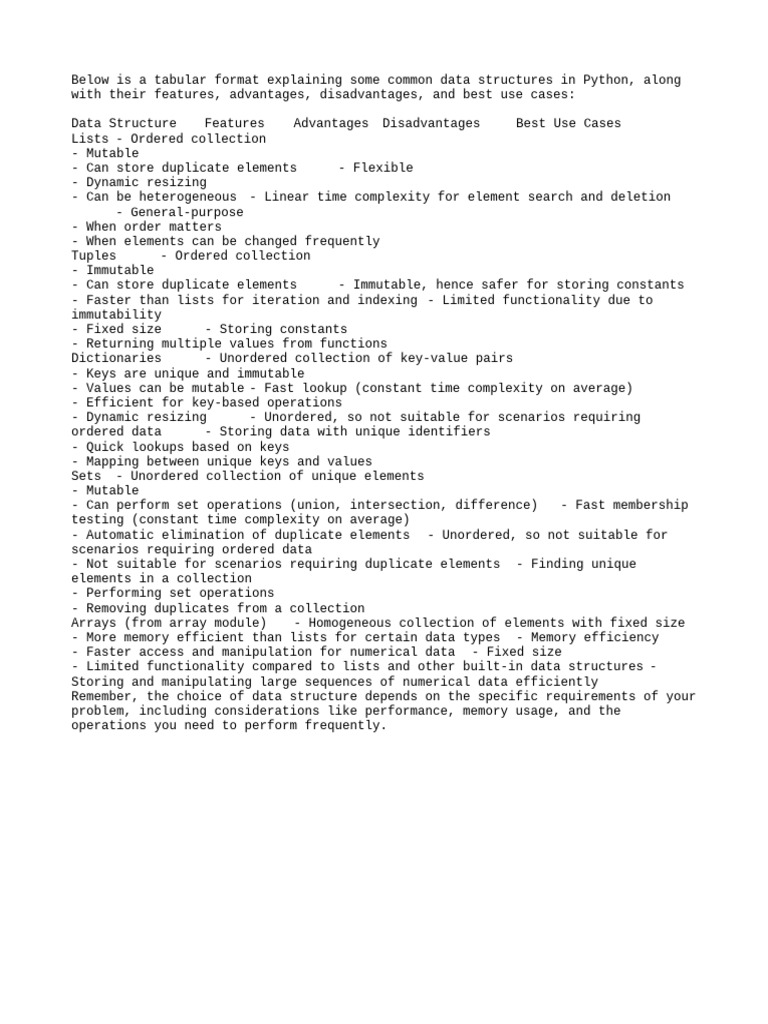 Below is a tabular format explaining some common data structures in Python, along with their features, advantages, disadvantages, and best use cases:

Data Structure Features Advantages Disadvantages Best Use Cases
Lists - Ordered collection
- Mutable
- Can store duplicate elements - Flexible
- Dynamic resizing
- Can be heterogeneous - Linear time complexity for element search and deletion
- General-purpose
- When order matters
- When elements can be changed frequently
Tuples - Ordered collection
- Immutable
- Can store duplicate elements - Immutable, hence safer for storing constants
- Faster than lists for iteration and indexing - Limited functionality due to immutability
- Fixed size - Storing constants
- Returning multiple values from functions
Dictionaries - Unordered collection of key-value pairs
- Keys are unique and immutable
- Values can be mutable - Fast lookup (constant time complexity on average)
- Efficient for key-based operations
- Dynamic resizing - Unordered, so not suitable for scenarios requiring ordered data - Storing data with unique identifiers
- Quick lookups based on keys
- Mapping between unique keys and values
Sets - Unordered collection of unique elements
- Mutable
- Can perform set operations (union, intersection, difference) - Fast membership testing (constant time complexity on average)
- Automatic elimination of duplicate elements - Unordered, so not suitable for scenarios requiring ordered data
- Not suitable for scenarios requiring duplicate elements - Finding unique elements in a collection
- Performing set operations
- Removing duplicates from a collection
Arrays (from array module) - Homogeneous collection of elements with fixed size
- More memory efficient than lists for certain data types - Memory efficiency
- Faster access and manipulation for numerical data - Fixed size
- Limited functionality compared to lists and other built-in data structures - Storing and manipulating large sequences of numerical data efficiently
Remember, the choice of data structure depends on the specific requirements of your problem, including considerations like performance, memory usage, and the operations you need to perform frequently.